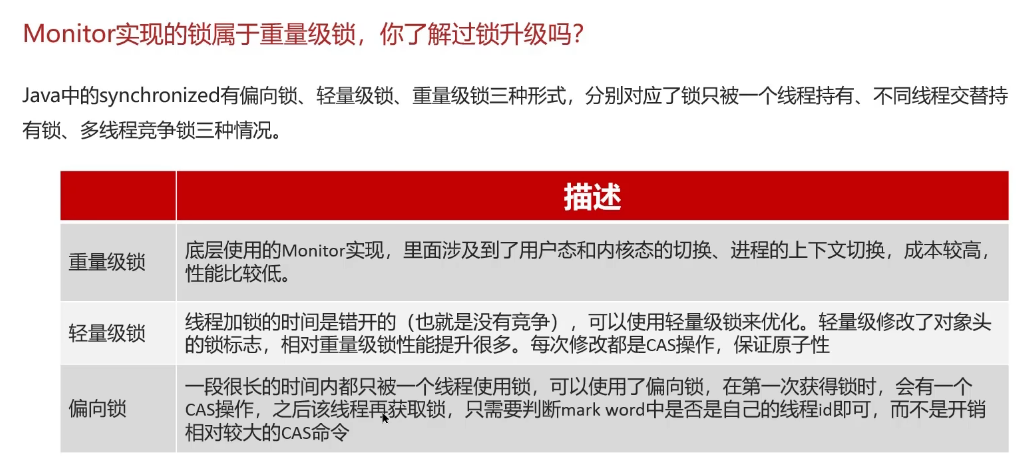 Monitor实现的锁属于重量级锁，你了解过锁升级吗？

Java中的synchronized有偏向锁、轻量级锁、重量级锁三种形式，分别对应了锁只被一个线程持有、不同线程交替持有锁、多线程竞争锁三种情况。

| | 描述 |
|---|---|
| 重量级锁 | 底层使用的Monitor实现，里面涉及到了用户态和内核态的切换、进程的上下文切换，成本较高，性能比较低。 |
| 轻量级锁 | 线程加锁的时间是错开的（也就是没有竞争），可以使用轻量级锁来优化。轻量级修改了对象头的锁标志，相对重量级锁性能提升很多。每次修改都是CAS操作，保证原子性 |
| 偏向锁 | 一段很长的时间内都只被一个线程使用锁，可以使用了偏向锁，在第一次获得锁时，会有一个CAS操作，之后该线程再获取锁，只需要判断mark word中是否是自己的线程id即可，而不是开销相对较大的CAS命令 |